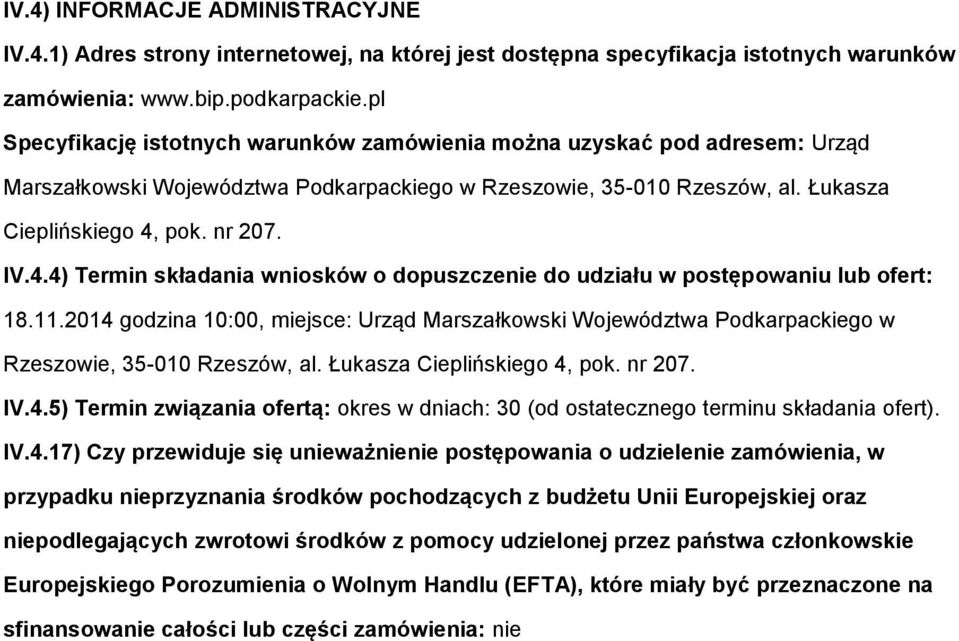 IV.4) INFORMACJE ADMINISTRACYJNE

IV.4.1) Adres strony internetowej, na której jest dostępna specyfikacja istotnych warunków zamówienia: www.bip.podkarpackie.pl

Specyfikację istotnych warunków zamówienia można uzyskać pod adresem: Urząd Marszałkowski Województwa Podkarpackiego w Rzeszowie, 35-010 Rzeszów, al. Łukasza Cieplińskiego 4, pok. nr 207.

IV.4.4) Termin składania wniosków o dopuszczenie do udziału w postępowaniu lub ofert: 18.11.2014 godzina 10:00, miejsce: Urząd Marszałkowski Województwa Podkarpackiego w Rzeszowie, 35-010 Rzeszów, al. Łukasza Cieplińskiego 4, pok. nr 207.

IV.4.5) Termin związania ofertą: okres w dniach: 30 (od ostatecznego terminu składania ofert).

IV.4.17) Czy przewiduje się unieważnienie postępowania o udzielenie zamówienia, w przypadku nieprzyznania środków pochodzących z budżetu Unii Europejskiej oraz niepodlegających zwrotowi środków z pomocy udzielonej przez państwa członkowskie Europejskiego Porozumienia o Wolnym Handlu (EFTA), które miały być przeznaczone na sfinansowanie całości lub części zamówienia: nie